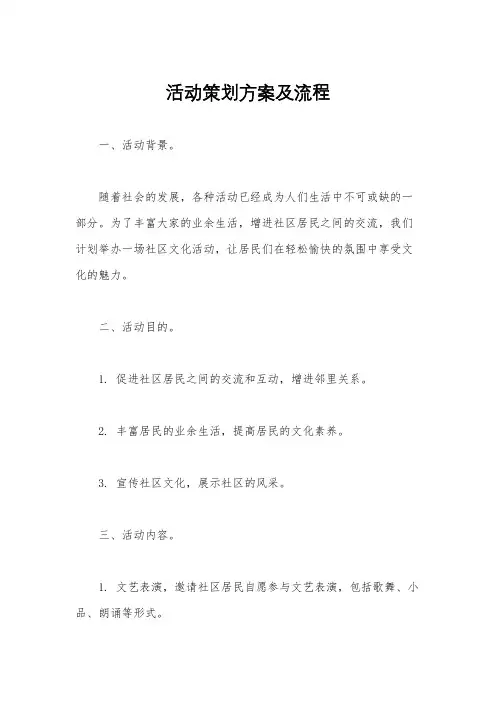 活动策划方案及流程

一、活动背景。

随着社会的发展，各种活动已经成为人们生活中不可或缺的一部分。为了丰富大家的业余生活，增进社区居民之间的交流，我们计划举办一场社区文化活动，让居民们在轻松愉快的氛围中享受文化的魅力。

二、活动目的。

1. 促进社区居民之间的交流和互动，增进邻里关系。

2. 丰富居民的业余生活，提高居民的文化素养。

3. 宣传社区文化，展示社区的风采。

三、活动内容。

1. 文艺表演，邀请社区居民自愿参与文艺表演，包括歌舞、小品、朗诵等形式。